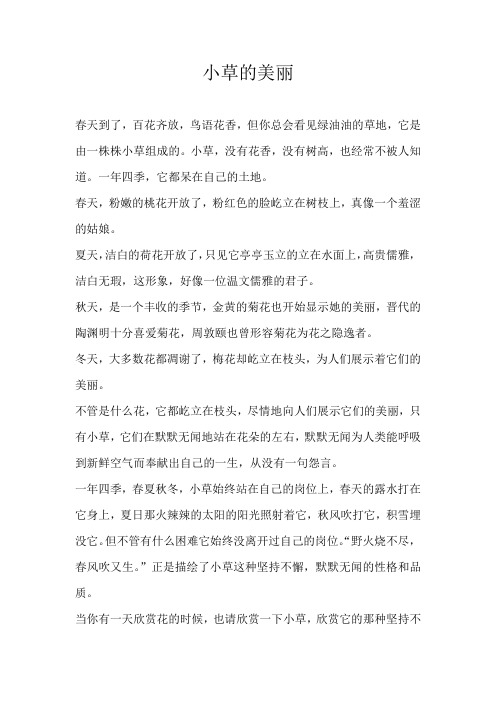 小草的美丽

春天到了，百花齐放，鸟语花香，但你总会看见绿油油的草地，它是由一株株小草组成的。小草，没有花香，没有树高，也经常不被人知道。一年四季，它都呆在自己的土地。

春天，粉嫩的桃花开放了，粉红色的脸屹立在树枝上，真像一个羞涩的姑娘。

夏天，洁白的荷花开放了，只见它亭亭玉立的立在水面上，高贵儒雅，洁白无瑕，这形象，好像一位温文儒雅的君子。

秋天，是一个丰收的季节，金黄的菊花也开始显示她的美丽，晋代的陶渊明十分喜爱菊花，周敦颐也曾形容菊花为花之隐逸者。

冬天，大多数花都凋谢了，梅花却屹立在枝头，为人们展示着它们的美丽。

不管是什么花，它都屹立在枝头，尽情地向人们展示它们的美丽，只有小草，它们在默默无闻地站在花朵的左右，默默无闻为人类能呼吸到新鲜空气而奉献出自己的一生，从没有一句怨言。

一年四季，春夏秋冬，小草始终站在自己的岗位上，春天的露水打在它身上，夏日那火辣辣的太阳的阳光照射着它，秋风吹打它，积雪埋没它。但不管有什么困难它始终没离开过自己的岗位。“野火烧不尽，春风吹又生。”正是描绘了小草这种坚持不懈，默默无闻的性格和品质。

当你有一天欣赏花的时候，也请欣赏一下小草，欣赏它的那种坚持不